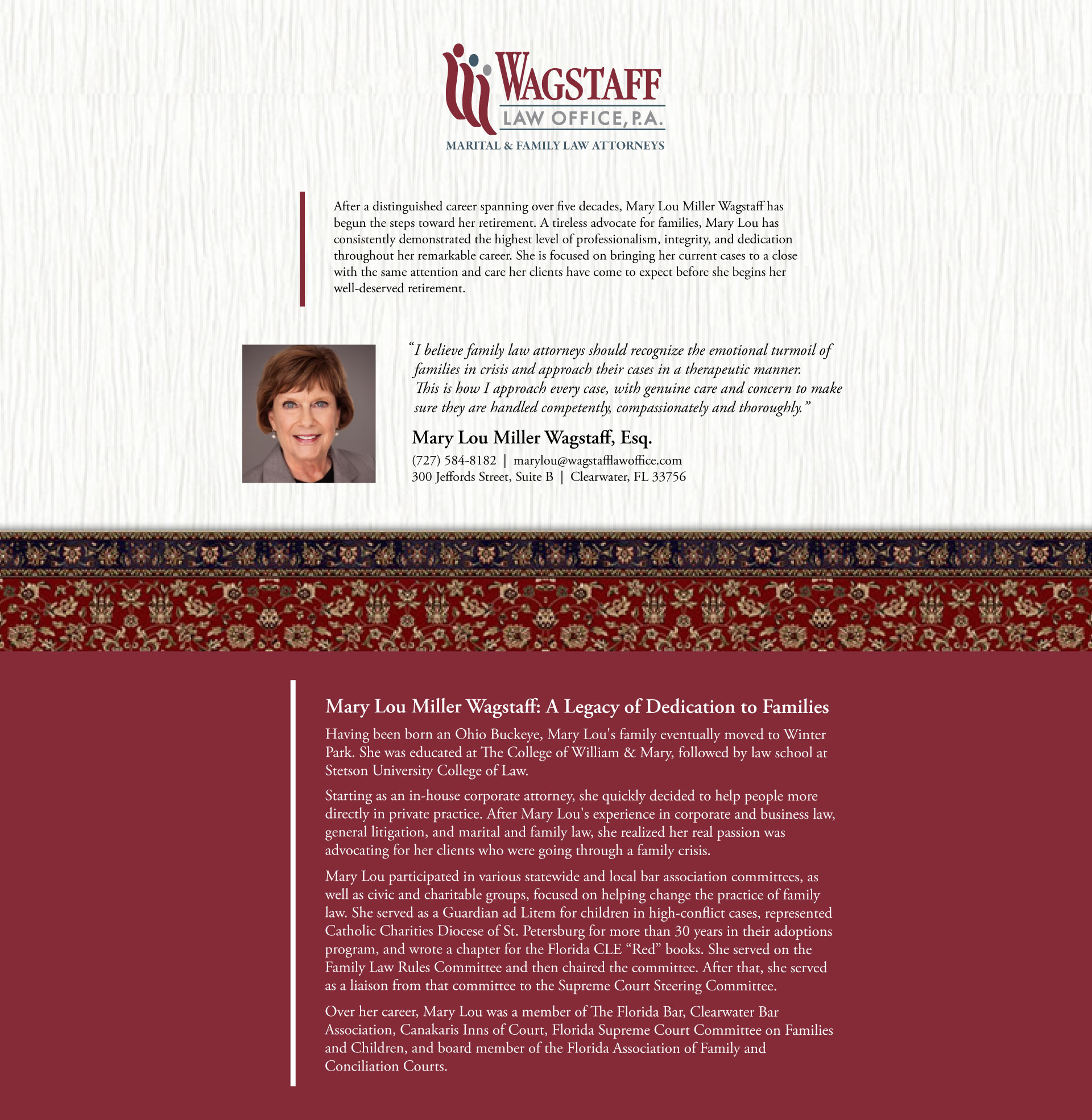 WAGSTAFF
LAW OFFICE, P.A.
MARITAL & FAMILY LAW ATTORNEYS

After a distinguished career spanning over five decades, Mary Lou Miller Wagstaff has begun the steps toward her retirement. A tireless advocate for families, Mary Lou has consistently demonstrated the highest level of professionalism, integrity, and dedication throughout her remarkable career. She is focused on bringing her current cases to a close with the same attention and care her clients have come to expect before she begins her well-deserved retirement.

"I believe family law attorneys should recognize the emotional turmoil of families in crisis and approach their cases in a therapeutic manner. This is how I approach every case, with genuine care and concern to make sure they are handled competently, compassionately and thoroughly."

Mary Lou Miller Wagstaff, Esq.
(727) 584-8182 | marylou@wagstafflawoffice.com
300 Jeffords Street, Suite B | Clearwater, FL 33756

Mary Lou Miller Wagstaff: A Legacy of Dedication to Families

Having been born an Ohio Buckeye, Mary Lou's family eventually moved to Winter Park. She was educated at The College of William & Mary, followed by law school at Stetson University College of Law.

Starting as an in-house corporate attorney, she quickly decided to help people more directly in private practice. After Mary Lou's experience in corporate and business law, general litigation, and marital and family law, she realized her real passion was advocating for her clients who were going through a family crisis.

Mary Lou participated in various statewide and local bar association committees, as well as civic and charitable groups, focused on helping change the practice of family law. She served as a Guardian ad Litem for children in high-conflict cases, represented Catholic Charities Diocese of St. Petersburg for more than 30 years in their adoptions program, and wrote a chapter for the Florida CLE "Red" books. She served on the Family Law Rules Committee and then chaired the committee. After that, she served as a liaison from that committee to the Supreme Court Steering Committee.

Over her career, Mary Lou was a member of The Florida Bar, Clearwater Bar Association, Canakaris Inns of Court, Florida Supreme Court Committee on Families and Children, and board member of the Florida Association of Family and Conciliation Courts.